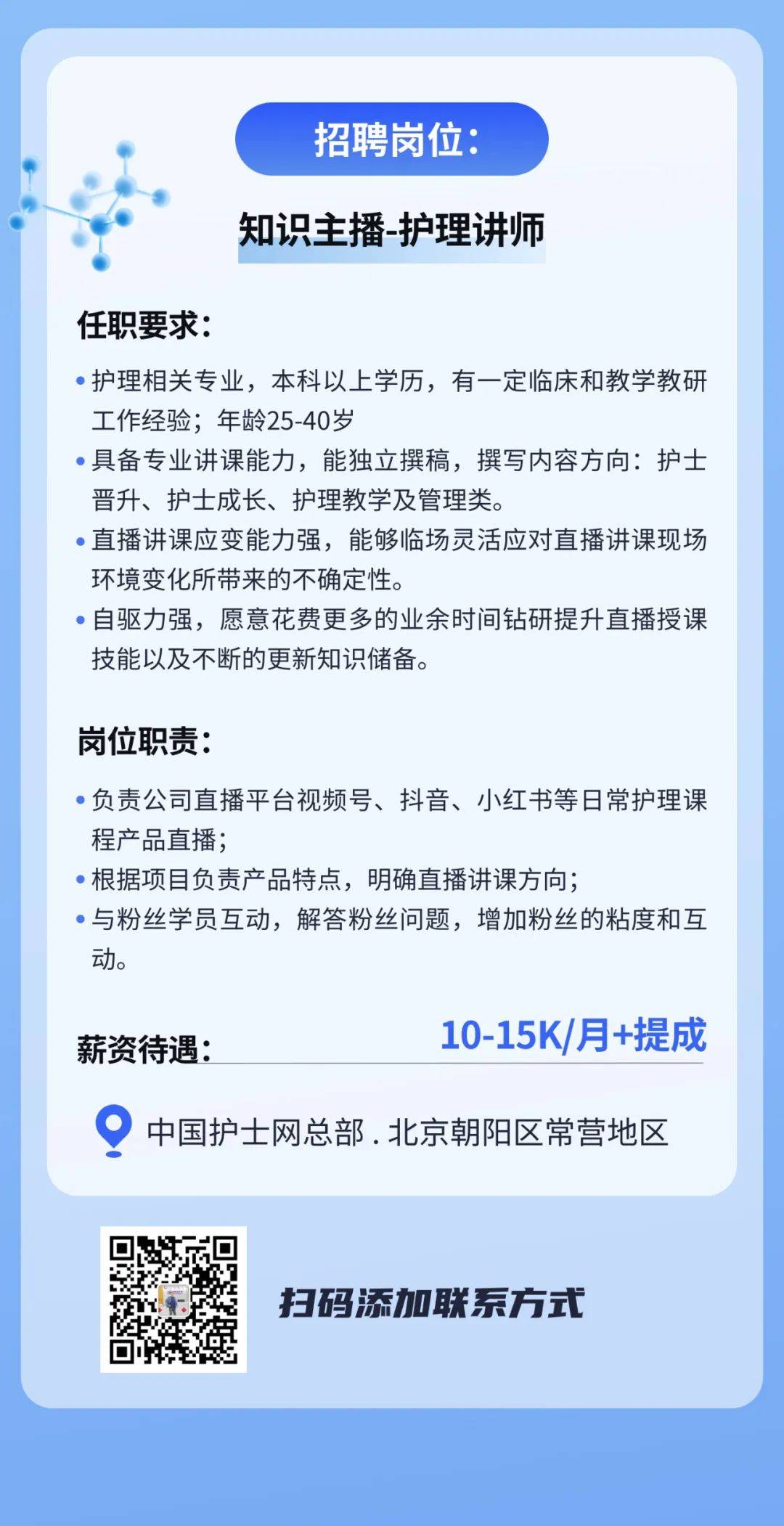 招聘岗位：

知识主播-护理讲师

任职要求：

• 护理相关专业，本科以上学历，有一定临床和教学教研工作经验；年龄25-40岁
• 具备专业讲课能力，能独立撰稿，撰写内容方向：护士晋升、护士成长、护理教学及管理类。
• 直播讲课应变能力强，能够临场灵活应对直播讲课现场环境变化所带来的不确定性。
• 自驱力强，愿意花费更多的业余时间钻研提升直播授课技能以及不断的更新知识储备。

岗位职责：

• 负责公司直播平台视频号、抖音、小红书等日常护理课程产品直播；
• 根据项目负责产品特点，明确直播讲课方向；
• 与粉丝学员互动，解答粉丝问题，增加粉丝的粘度和互动。

薪资待遇： 10-15K/月+提成

中国护士网总部 . 北京朝阳区常营地区

扫码添加联系方式